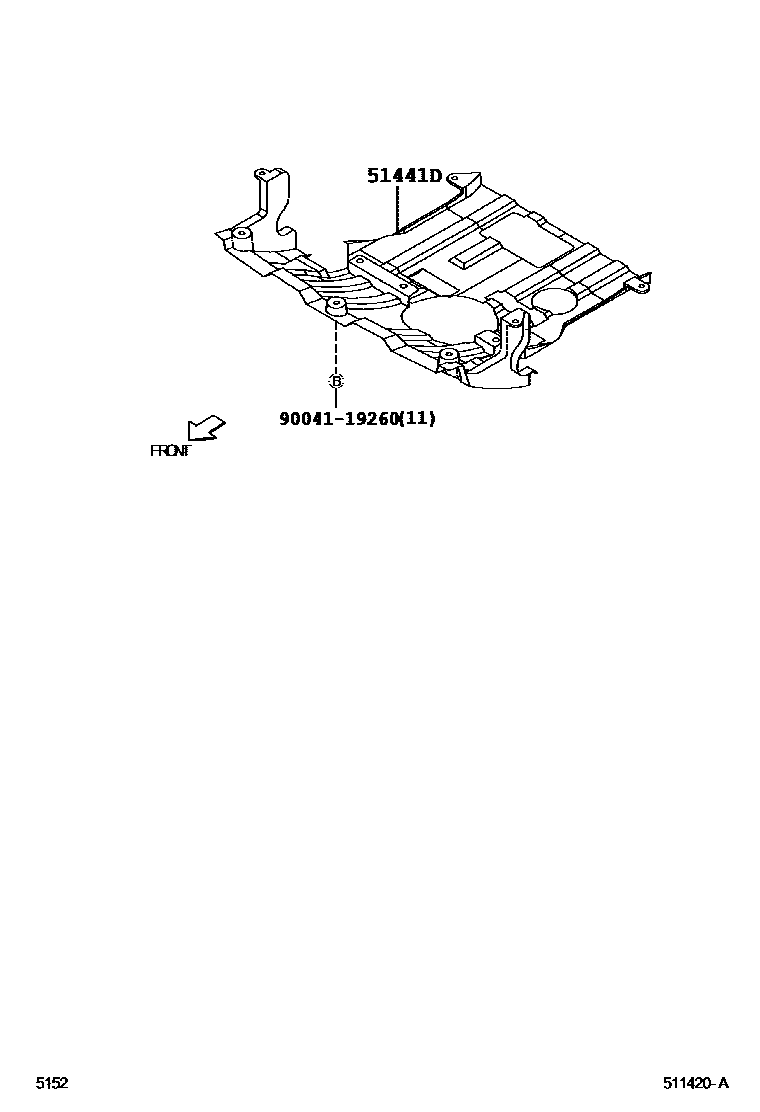 51441D

B

90041-19260(11)

FRONT

5152

511420-A